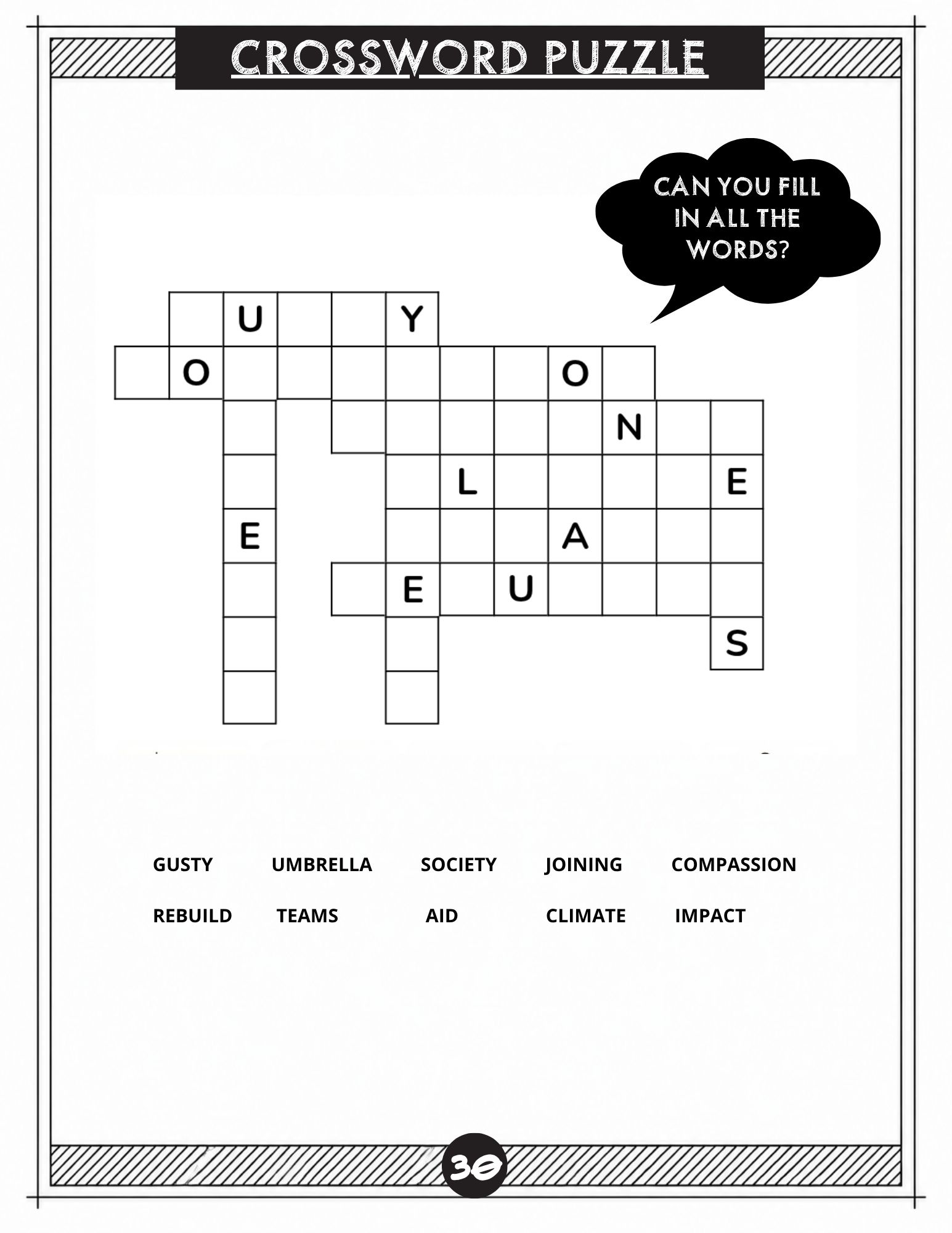 CROSSWORD PUZZLE

CAN YOU FILL IN ALL THE WORDS?

U Y
O O
N
L E
E A
E U
S

GUSTY UMBRELLA SOCIETY JOINING COMPASSION

REBUILD TEAMS AID CLIMATE IMPACT

30